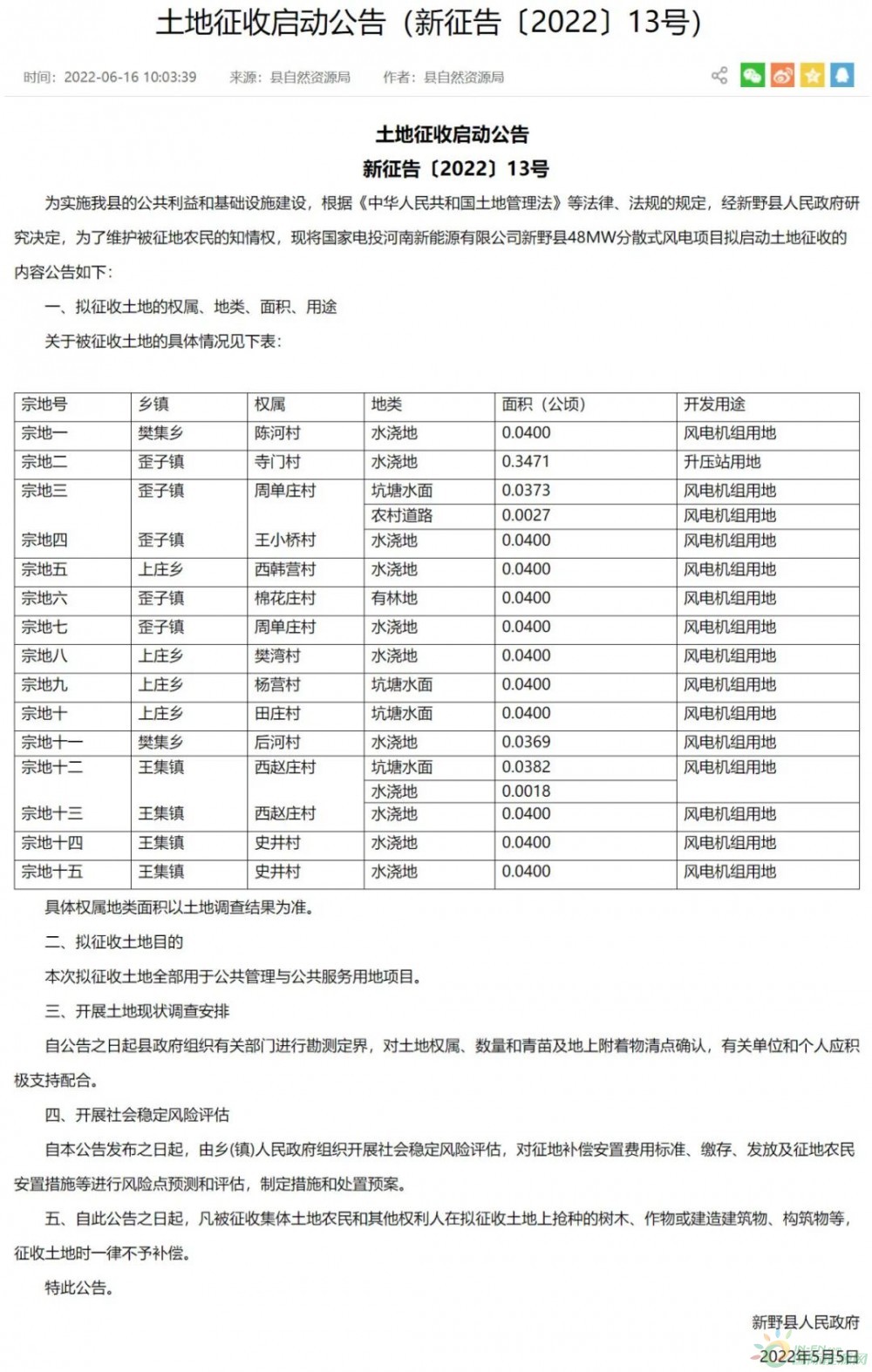 土地征收启动公告（新征告〔2022〕13号）

时间：2022-06-16 10:03:39　来源：县自然资源局　作者：县自然资源局

土地征收启动公告
新征告〔2022〕13号

为实施我县的公共利益和基础设施建设，根据《中华人民共和国土地管理法》等法律、法规的规定，经新野县人民政府研究决定，为了维护被征地农民的知情权，现将国家电投河南新能源有限公司新野县48MW分散式风电项目拟启动土地征收的内容公告如下：

一、拟征收土地的权属、地类、面积、用途

关于被征收土地的具体情况见下表：

| 宗地号 | 乡镇 | 权属 | 地类 | 面积（公顷） | 开发用途 |
|---|---|---|---|---|---|
| 宗地一 | 樊集乡 | 陈河村 | 水浇地 | 0.0400 | 风电机组用地 |
| 宗地二 | 歪子镇 | 寺门村 | 水浇地 | 0.3471 | 升压站用地 |
| 宗地三 | 歪子镇 | 周单庄村 | 坑塘水面 | 0.0373 | 风电机组用地 |
| | | | 农村道路 | 0.0027 | 风电机组用地 |
| 宗地四 | 歪子镇 | 王小桥村 | 水浇地 | 0.0400 | 风电机组用地 |
| 宗地五 | 上庄乡 | 西韩营村 | 水浇地 | 0.0400 | 风电机组用地 |
| 宗地六 | 歪子镇 | 棉花庄村 | 有林地 | 0.0400 | 风电机组用地 |
| 宗地七 | 歪子镇 | 周单庄村 | 水浇地 | 0.0400 | 风电机组用地 |
| 宗地八 | 上庄乡 | 樊湾村 | 水浇地 | 0.0400 | 风电机组用地 |
| 宗地九 | 上庄乡 | 杨营村 | 坑塘水面 | 0.0400 | 风电机组用地 |
| 宗地十 | 上庄乡 | 田庄村 | 坑塘水面 | 0.0400 | 风电机组用地 |
| 宗地十一 | 樊集乡 | 后河村 | 水浇地 | 0.0369 | 风电机组用地 |
| 宗地十二 | 王集镇 | 西赵庄村 | 坑塘水面 | 0.0382 | 风电机组用地 |
| | | | 水浇地 | 0.0018 | |
| 宗地十三 | 王集镇 | 西赵庄村 | 水浇地 | 0.0400 | 风电机组用地 |
| 宗地十四 | 王集镇 | 史井村 | 水浇地 | 0.0400 | 风电机组用地 |
| 宗地十五 | 王集镇 | 史井村 | 水浇地 | 0.0400 | 风电机组用地 |

具体权属地类面积以土地调查结果为准。

二、拟征收土地目的

本次拟征收土地全部用于公共管理与公共服务用地项目。

三、开展土地现状调查安排

自公告之日起县政府组织有关部门进行勘测定界，对土地权属、数量和青苗及地上附着物清点确认，有关单位和个人应积极支持配合。

四、开展社会稳定风险评估

自本公告发布之日起，由乡(镇)人民政府组织开展社会稳定风险评估，对征地补偿安置费用标准、缴存、发放及征地农民安置措施等进行风险点预测和评估，制定措施和处置预案。

五、自此公告之日起，凡被征收集体土地农民和其他权利人在拟征收土地上抢种的树木、作物或建造建筑物、构筑物等，征收土地时一律不予补偿。

特此公告。

新野县人民政府
2022年5月5日